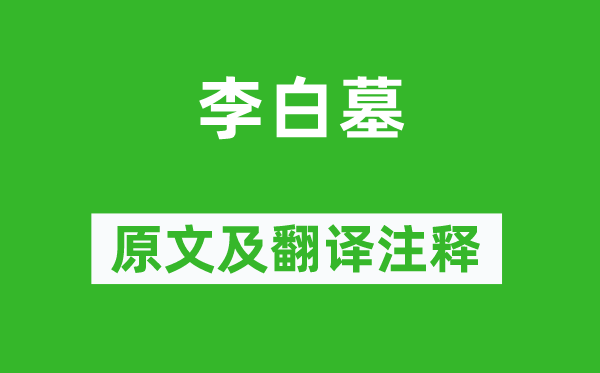 李白墓

原文及翻译注释